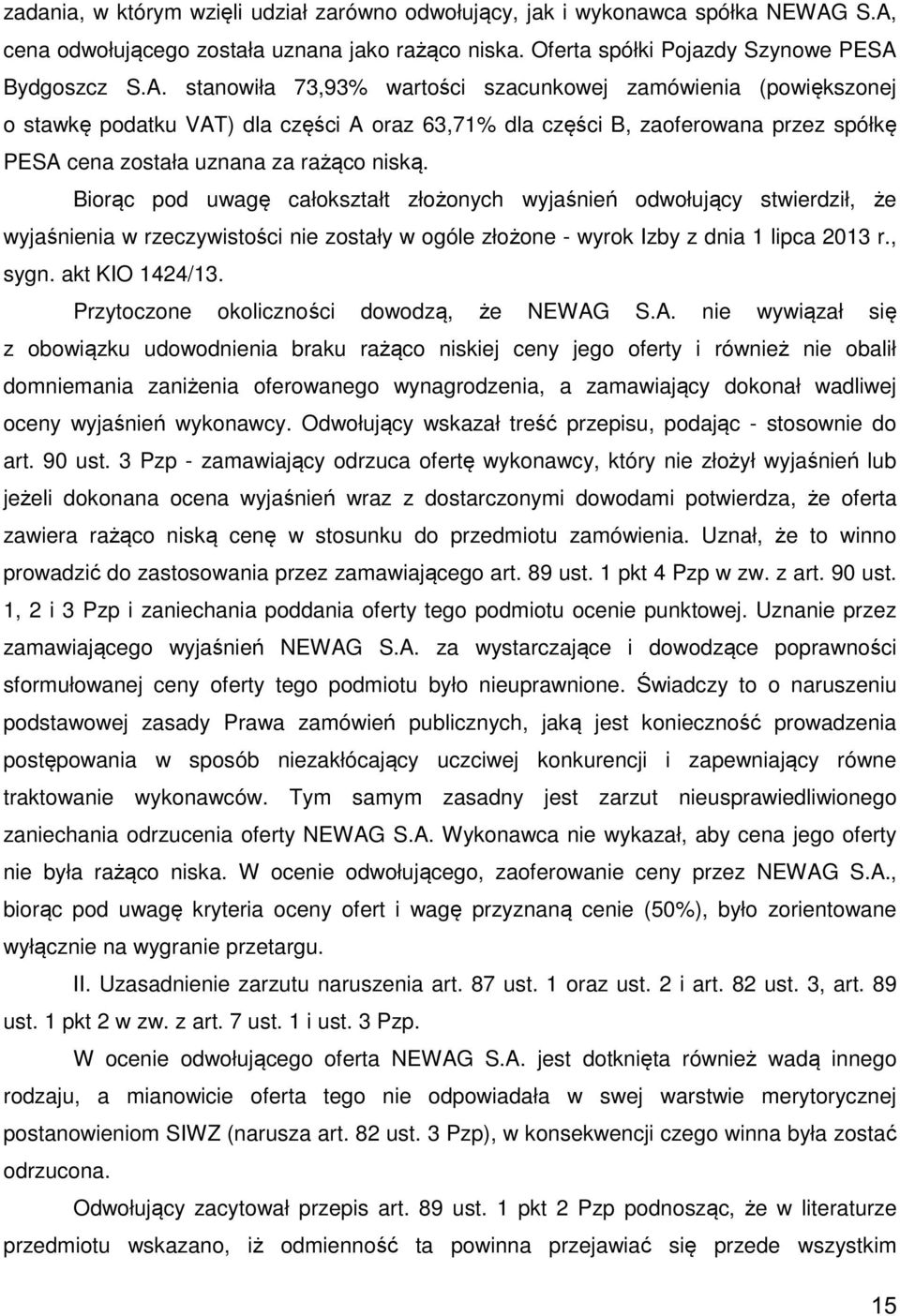 zadania, w którym wzięli udział zarówno odwołujący, jak i wykonawca spółka NEWAG S.A, cena odwołującego została uznana jako rażąco niska. Oferta spółki Pojazdy Szynowe PESA Bydgoszcz S.A. stanowiła 73,93% wartości szacunkowej zamówienia (powiększonej o stawkę podatku VAT) dla części A oraz 63,71% dla części B, zaoferowana przez spółkę PESA cena została uznana za rażąco niską.

Biorąc pod uwagę całokształt złożonych wyjaśnień odwołujący stwierdził, że wyjaśnienia w rzeczywistości nie zostały w ogóle złożone - wyrok Izby z dnia 1 lipca 2013 r., sygn. akt KIO 1424/13.

Przytoczone okoliczności dowodzą, że NEWAG S.A. nie wywiązał się z obowiązku udowodnienia braku rażąco niskiej ceny jego oferty i również nie obalił domniemania zaniżenia oferowanego wynagrodzenia, a zamawiający dokonał wadliwej oceny wyjaśnień wykonawcy. Odwołujący wskazał treść przepisu, podając - stosownie do art. 90 ust. 3 Pzp - zamawiający odrzuca ofertę wykonawcy, który nie złożył wyjaśnień lub jeżeli dokonana ocena wyjaśnień wraz z dostarczonymi dowodami potwierdza, że oferta zawiera rażąco niską cenę w stosunku do przedmiotu zamówienia. Uznał, że to winno prowadzić do zastosowania przez zamawiającego art. 89 ust. 1 pkt 4 Pzp w zw. z art. 90 ust. 1, 2 i 3 Pzp i zaniechania poddania oferty tego podmiotu ocenie punktowej. Uznanie przez zamawiającego wyjaśnień NEWAG S.A. za wystarczające i dowodzące poprawności sformułowanej ceny oferty tego podmiotu było nieuprawnione. Świadczy to o naruszeniu podstawowej zasady Prawa zamówień publicznych, jaką jest konieczność prowadzenia postępowania w sposób niezakłócający uczciwej konkurencji i zapewniający równe traktowanie wykonawców. Tym samym zasadny jest zarzut nieusprawiedliwionego zaniechania odrzucenia oferty NEWAG S.A. Wykonawca nie wykazał, aby cena jego oferty nie była rażąco niska. W ocenie odwołującego, zaoferowanie ceny przez NEWAG S.A., biorąc pod uwagę kryteria oceny ofert i wagę przyznaną cenie (50%), było zorientowane wyłącznie na wygranie przetargu.

II. Uzasadnienie zarzutu naruszenia art. 87 ust. 1 oraz ust. 2 i art. 82 ust. 3, art. 89 ust. 1 pkt 2 w zw. z art. 7 ust. 1 i ust. 3 Pzp.

W ocenie odwołującego oferta NEWAG S.A. jest dotknięta również wadą innego rodzaju, a mianowicie oferta tego nie odpowiadała w swej warstwie merytorycznej postanowieniom SIWZ (narusza art. 82 ust. 3 Pzp), w konsekwencji czego winna była zostać odrzucona.

Odwołujący zacytował przepis art. 89 ust. 1 pkt 2 Pzp podnosząc, że w literaturze przedmiotu wskazano, iż odmienność ta powinna przejawiać się przede wszystkim

15